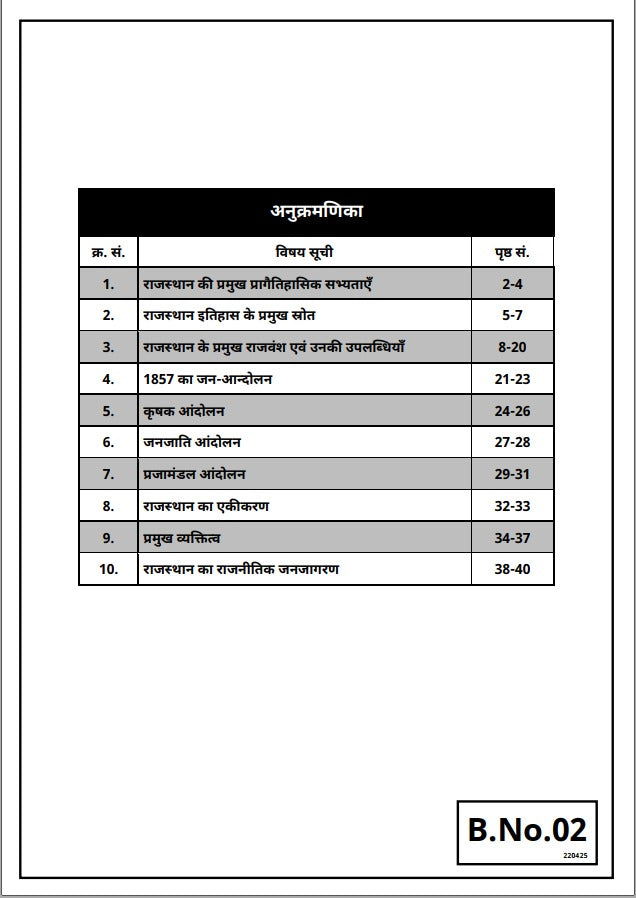 अनुक्रमणिका

| क्र. सं. | विषय सूची | पृष्ठ सं. |
|---|---|---|
| 1. | राजस्थान की प्रमुख प्रागैतिहासिक सभ्यताएँ | 2-4 |
| 2. | राजस्थान इतिहास के प्रमुख स्रोत | 5-7 |
| 3. | राजस्थान के प्रमुख राजवंश एवं उनकी उपलब्धियाँ | 8-20 |
| 4. | 1857 का जन-आन्दोलन | 21-23 |
| 5. | कृषक आंदोलन | 24-26 |
| 6. | जनजाति आंदोलन | 27-28 |
| 7. | प्रजामंडल आंदोलन | 29-31 |
| 8. | राजस्थान का एकीकरण | 32-33 |
| 9. | प्रमुख व्यक्तित्व | 34-37 |
| 10. | राजस्थान का राजनीतिक जनजागरण | 38-40 |

B.No.02
220425